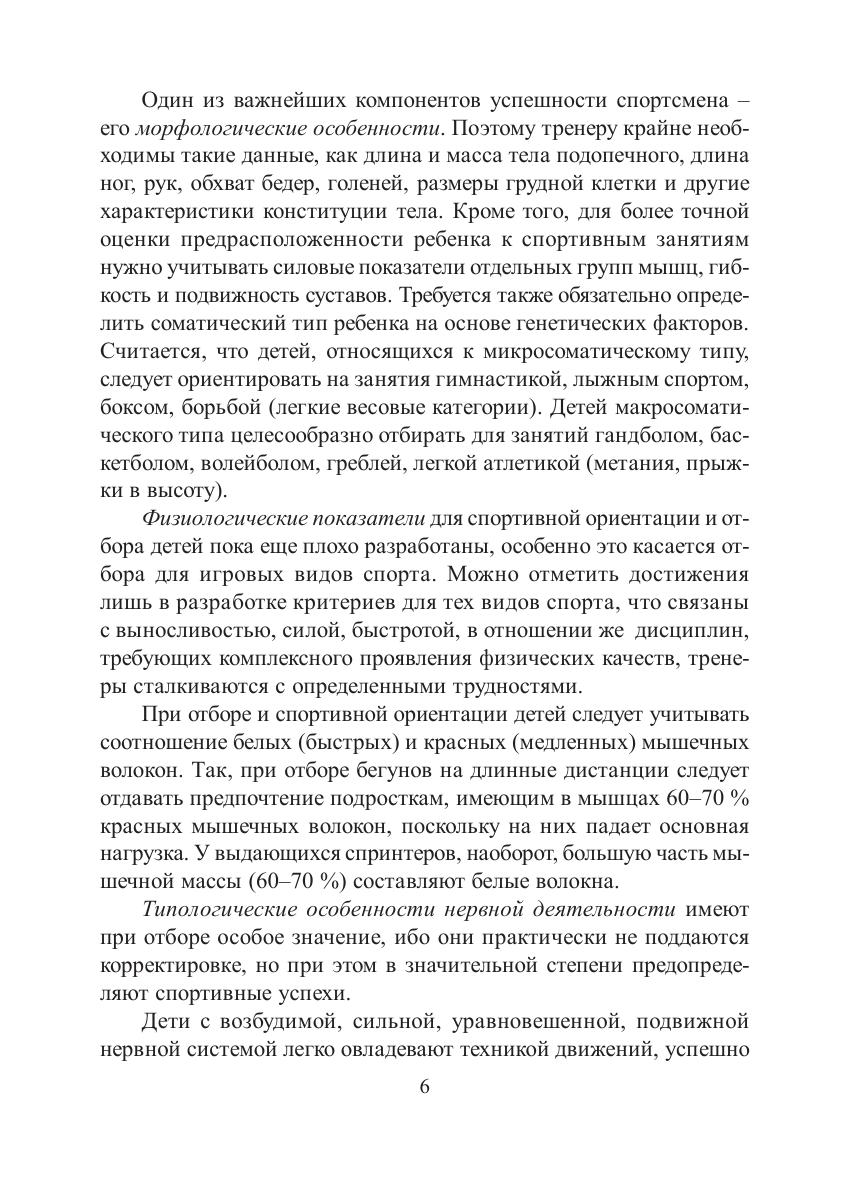 Один из важнейших компонентов успешности спортсмена – его морфологические особенности. Поэтому тренеру крайне необходимы такие данные, как длина и масса тела подопечного, длина ног, рук, обхват бедер, голеней, размеры грудной клетки и другие характеристики конституции тела. Кроме того, для более точной оценки предрасположенности ребенка к спортивным занятиям нужно учитывать силовые показатели отдельных групп мышц, гибкость и подвижность суставов. Требуется также обязательно определить соматический тип ребенка на основе генетических факторов. Считается, что детей, относящихся к микросоматическому типу, следует ориентировать на занятия гимнастикой, лыжным спортом, боксом, борьбой (легкие весовые категории). Детей макросоматического типа целесообразно отбирать для занятий гандболом, баскетболом, волейболом, греблей, легкой атлетикой (метания, прыжки в высоту).

Физиологические показатели для спортивной ориентации и отбора детей пока еще плохо разработаны, особенно это касается отбора для игровых видов спорта. Можно отметить достижения лишь в разработке критериев для тех видов спорта, что связаны с выносливостью, силой, быстротой, в отношении же дисциплин, требующих комплексного проявления физических качеств, тренеры сталкиваются с определенными трудностями.

При отборе и спортивной ориентации детей следует учитывать соотношение белых (быстрых) и красных (медленных) мышечных волокон. Так, при отборе бегунов на длинные дистанции следует отдавать предпочтение подросткам, имеющим в мышцах 60–70 % красных мышечных волокон, поскольку на них падает основная нагрузка. У выдающихся спринтеров, наоборот, большую часть мышечной массы (60–70 %) составляют белые волокна.

Типологические особенности нервной деятельности имеют при отборе особое значение, ибо они практически не поддаются корректировке, но при этом в значительной степени предопределяют спортивные успехи.

Дети с возбудимой, сильной, уравновешенной, подвижной нервной системой легко овладевают техникой движений, успешно

6